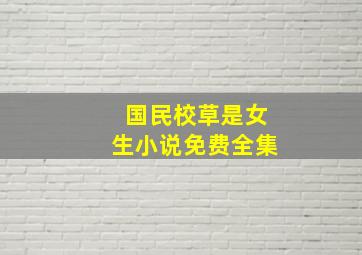 国民校草是女生小说免费全集